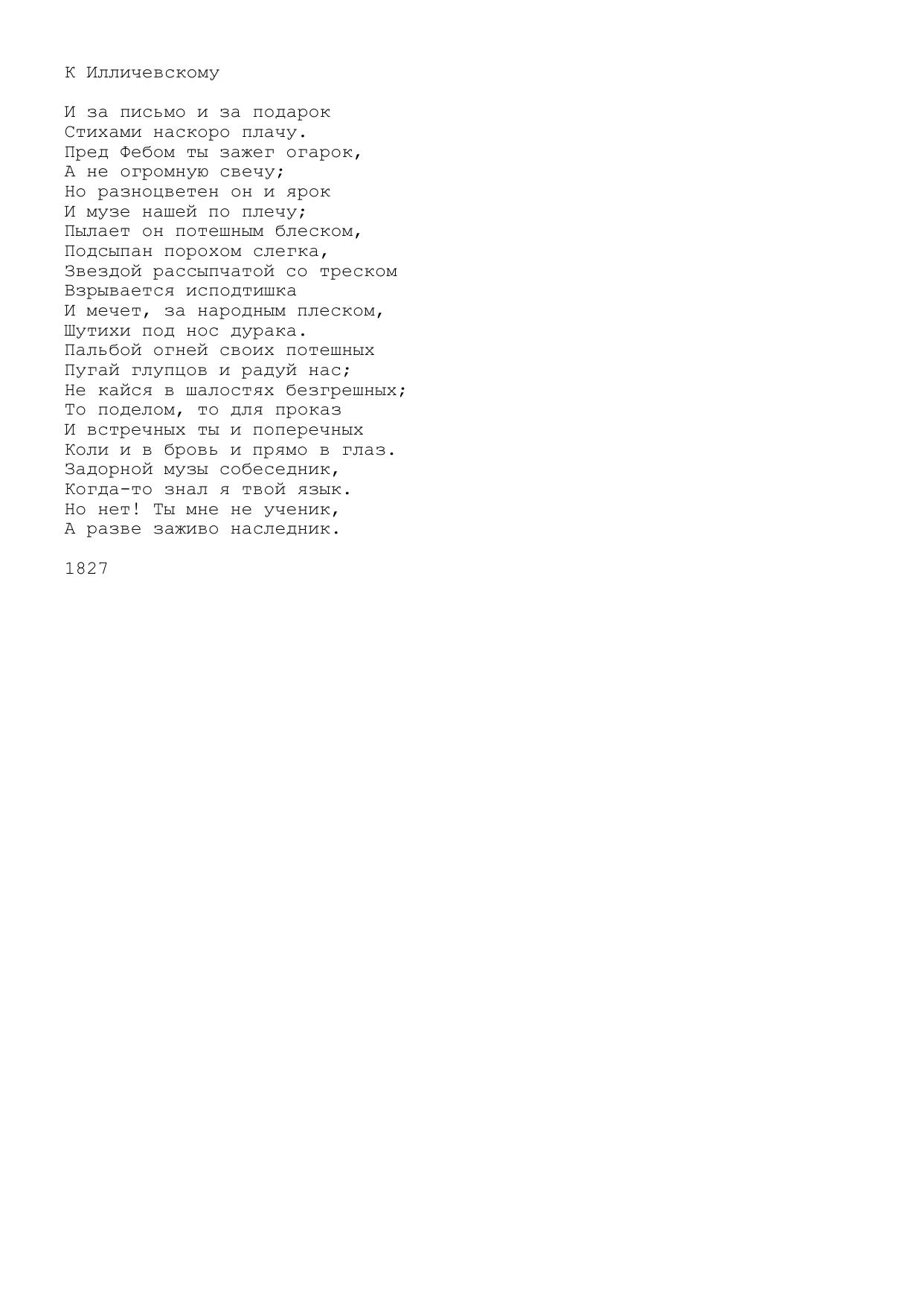 К Илличевскому

И за письмо и за подарок
Стихами наскоро плачу.
Пред Фебом ты зажег огарок,
А не огромную свечу;
Но разноцветен он и ярок
И музе нашей по плечу;
Пылает он потешным блеском,
Подсыпан порохом слегка,
Звездой рассыпчатой со треском
Взрывается исподтишка
И мечет, за народным плеском,
Шутихи под нос дурака.
Пальбой огней своих потешных
Пугай глупцов и радуй нас;
Не кайся в шалостях безгрешных;
То поделом, то для проказ
И встречных ты и поперечных
Коли и в бровь и прямо в глаз.
Задорной музы собеседник,
Когда-то знал я твой язык.
Но нет! Ты мне не ученик,
А разве заживо наследник.

1827